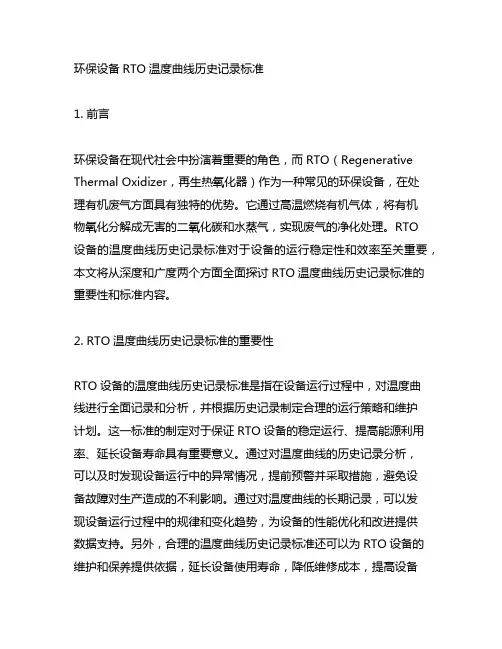 环保设备 RTO 温度曲线历史记录标准

1. 前言

环保设备在现代社会中扮演着重要的角色，而 RTO（Regenerative Thermal Oxidizer，再生热氧化器）作为一种常见的环保设备，在处理有机废气方面具有独特的优势。它通过高温燃烧有机气体，将有机物氧化分解成无害的二氧化碳和水蒸气，实现废气的净化处理。RTO 设备的温度曲线历史记录标准对于设备的运行稳定性和效率至关重要，本文将从深度和广度两个方面全面探讨 RTO 温度曲线历史记录标准的重要性和标准内容。

2. RTO 温度曲线历史记录标准的重要性

RTO 设备的温度曲线历史记录标准是指在设备运行过程中，对温度曲线进行全面记录和分析，并根据历史记录制定合理的运行策略和维护计划。这一标准的制定对于保证 RTO 设备的稳定运行、提高能源利用率、延长设备寿命具有重要意义。通过对温度曲线的历史记录分析，可以及时发现设备运行中的异常情况，提前预警并采取措施，避免设备故障对生产造成的不利影响。通过对温度曲线的长期记录，可以发现设备运行过程中的规律和变化趋势，为设备的性能优化和改进提供数据支持。另外，合理的温度曲线历史记录标准还可以为 RTO 设备的维护和保养提供依据，延长设备使用寿命，降低维修成本，提高设备